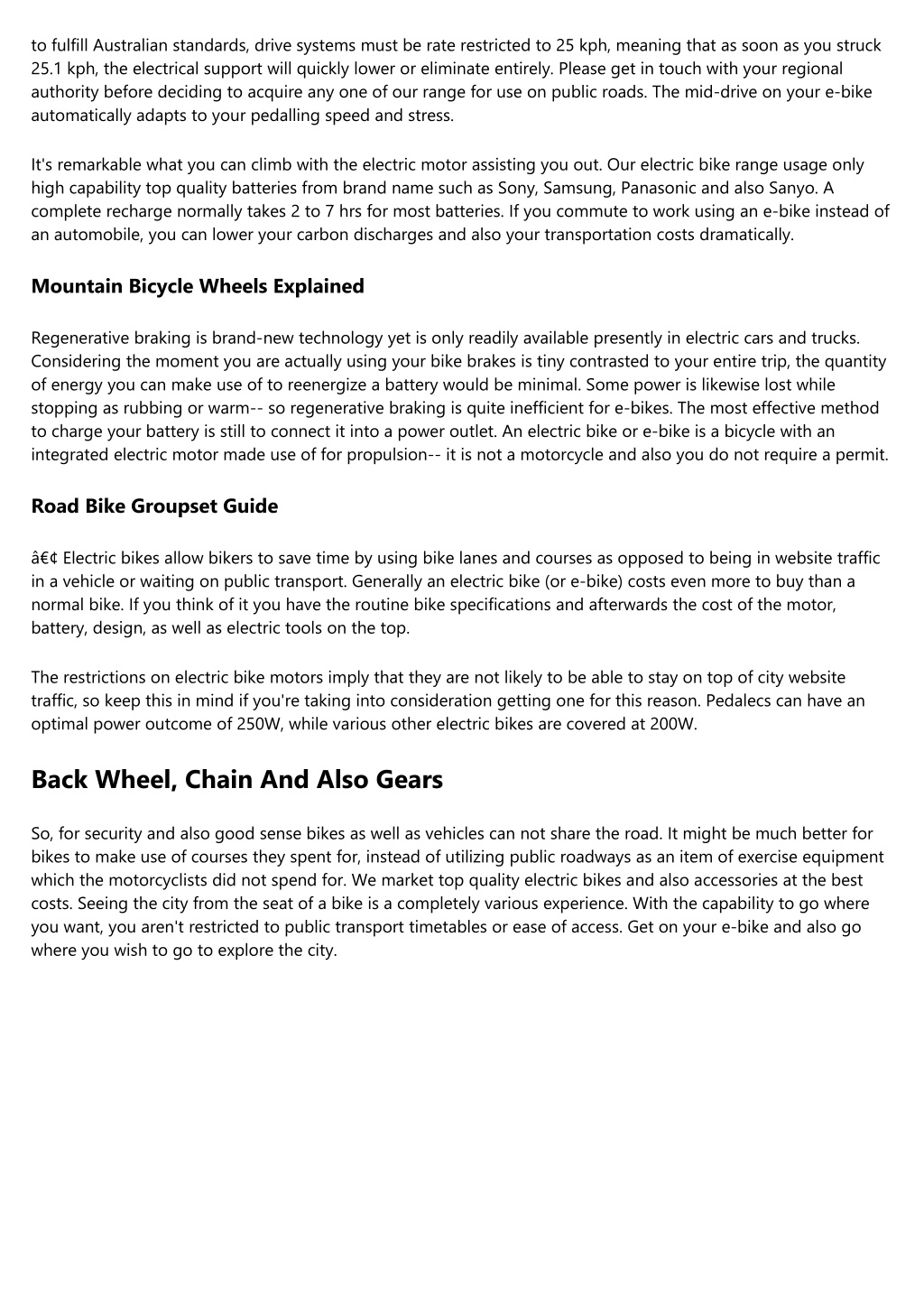 to fulfill Australian standards, drive systems must be rate restricted to 25 kph, meaning that as soon as you struck 25.1 kph, the electrical support will quickly lower or eliminate entirely. Please get in touch with your regional authority before deciding to acquire any one of our range for use on public roads. The mid-drive on your e-bike automatically adapts to your pedalling speed and stress.

It's remarkable what you can climb with the electric motor assisting you out. Our electric bike range usage only high capability top quality batteries from brand name such as Sony, Samsung, Panasonic and also Sanyo. A complete recharge normally takes 2 to 7 hrs for most batteries. If you commute to work using an e-bike instead of an automobile, you can lower your carbon discharges and also your transportation costs dramatically.

Mountain Bicycle Wheels Explained

Regenerative braking is brand-new technology yet is only readily available presently in electric cars and trucks. Considering the moment you are actually using your bike brakes is tiny contrasted to your entire trip, the quantity of energy you can make use of to reenergize a battery would be minimal. Some power is likewise lost while stopping as rubbing or warm-- so regenerative braking is quite inefficient for e-bikes. The most effective method to charge your battery is still to connect it into a power outlet. An electric bike or e-bike is a bicycle with an integrated electric motor made use of for propulsion-- it is not a motorcycle and also you do not require a permit.

Road Bike Groupset Guide

â€¢ Electric bikes allow bikers to save time by using bike lanes and courses as opposed to being in website traffic in a vehicle or waiting on public transport. Generally an electric bike (or e-bike) costs even more to buy than a normal bike. If you think of it you have the routine bike specifications and afterwards the cost of the motor, battery, design, as well as electric tools on the top.

The restrictions on electric bike motors imply that they are not likely to be able to stay on top of city website traffic, so keep this in mind if you're taking into consideration getting one for this reason. Pedalecs can have an optimal power outcome of 250W, while various other electric bikes are covered at 200W.

Back Wheel, Chain And Also Gears

So, for security and also good sense bikes as well as vehicles can not share the road. It might be much better for bikes to make use of courses they spent for, instead of utilizing public roadways as an item of exercise equipment which the motorcyclists did not spend for. We market top quality electric bikes and also accessories at the best costs. Seeing the city from the seat of a bike is a completely various experience. With the capability to go where you want, you aren't restricted to public transport timetables or ease of access. Get on your e-bike and also go where you wish to go to explore the city.